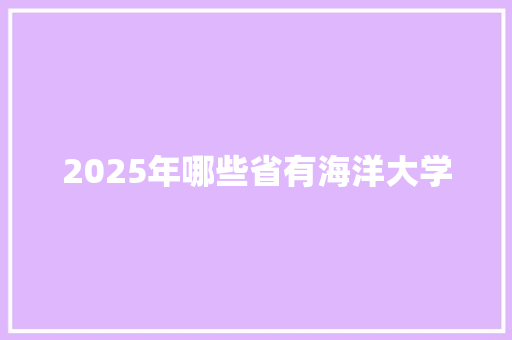 2025年哪些省有海洋大学